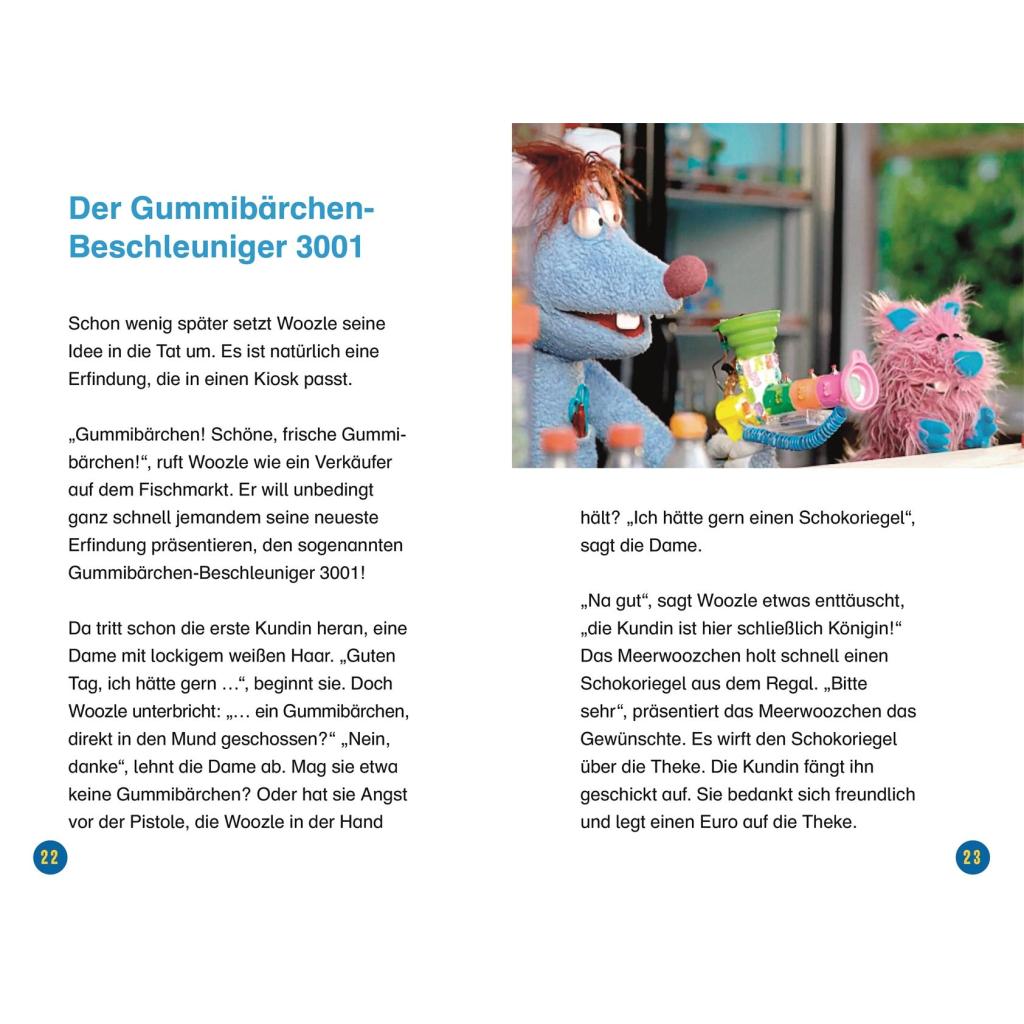 Der Gummibärchen-Beschleuniger 3001

Schon wenig später setzt Woozle seine Idee in die Tat um. Es ist natürlich eine Erfindung, die in einen Kiosk passt.

„Gummibärchen! Schöne, frische Gummibärchen!“, ruft Woozle wie ein Verkäufer auf dem Fischmarkt. Er will unbedingt ganz schnell jemandem seine neueste Erfindung präsentieren, den sogenannten Gummibärchen-Beschleuniger 3001!

Da tritt schon die erste Kundin heran, eine Dame mit lockigem weißen Haar. „Guten Tag, ich hätte gern …“, beginnt sie. Doch Woozle unterbricht: „… ein Gummibärchen, direkt in den Mund geschossen?“ „Nein, danke“, lehnt die Dame ab. Mag sie etwa keine Gummibärchen? Oder hat sie Angst vor der Pistole, die Woozle in der Hand

22

hält? „Ich hätte gern einen Schokoriegel“, sagt die Dame.

„Na gut“, sagt Woozle etwas enttäuscht, „die Kundin ist hier schließlich Königin!“ Das Meerwoozchen holt schnell einen Schokoriegel aus dem Regal. „Bitte sehr“, präsentiert das Meerwoozchen das Gewünschte. Es wirft den Schokoriegel über die Theke. Die Kundin fängt ihn geschickt auf. Sie bedankt sich freundlich und legt einen Euro auf die Theke.

23